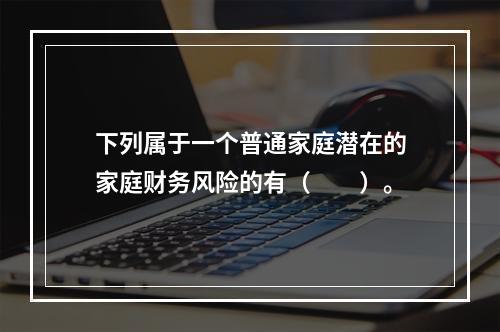 下列属于一个普通家庭潜在的家庭财务风险的有（　　）。